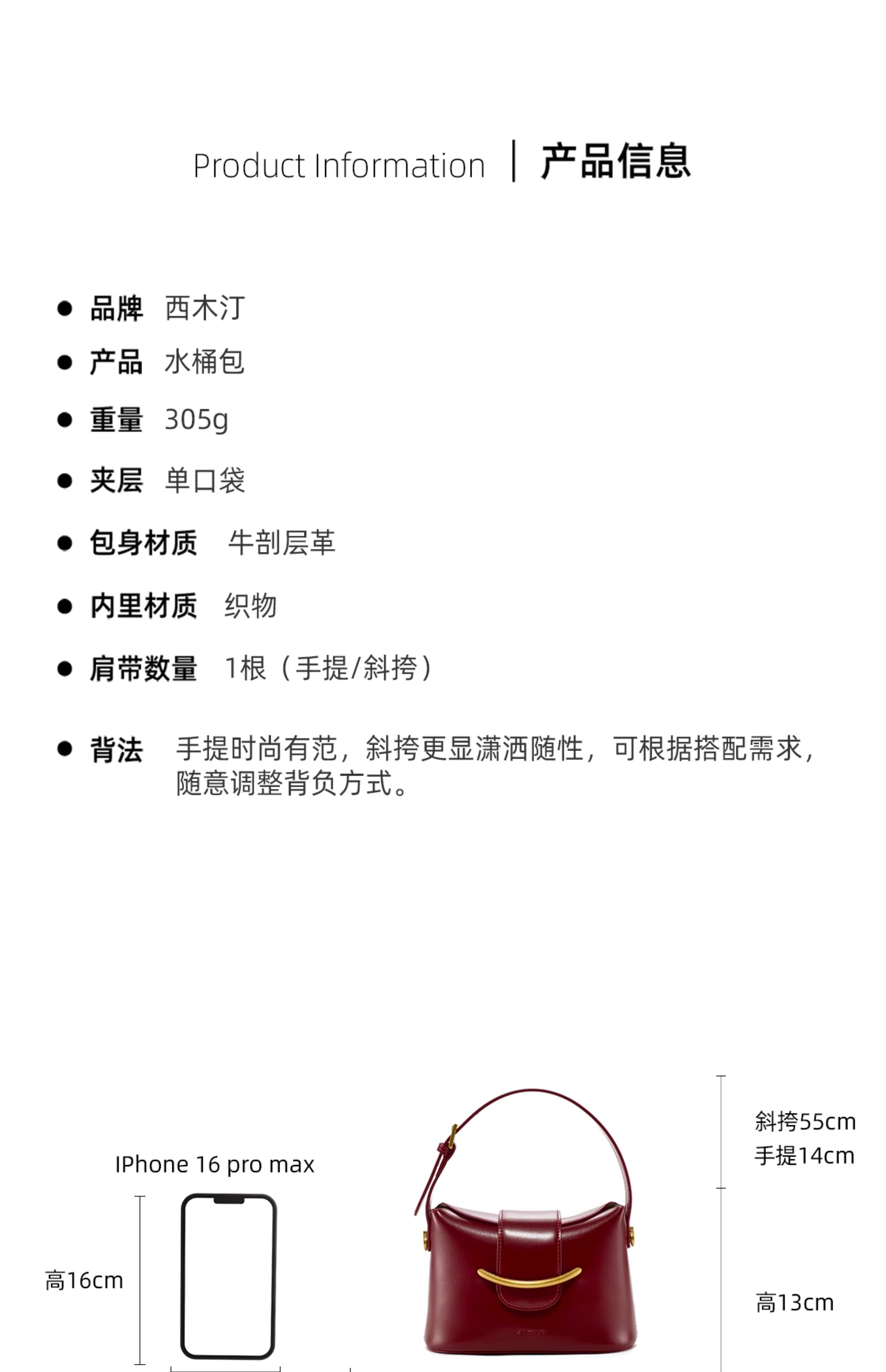 Product Information | 产品信息

● 品牌 西木汀

● 产品 水桶包

● 重量 305g

● 夹层 单口袋

● 包身材质 牛剖层革

● 内里材质 织物

● 肩带数量 1根（手提/斜挎）

● 背法 手提时尚有范，斜挎更显潇洒随性，可根据搭配需求，随意调整背负方式。

IPhone 16 pro max

高16cm

斜挎55cm
手提14cm

高13cm